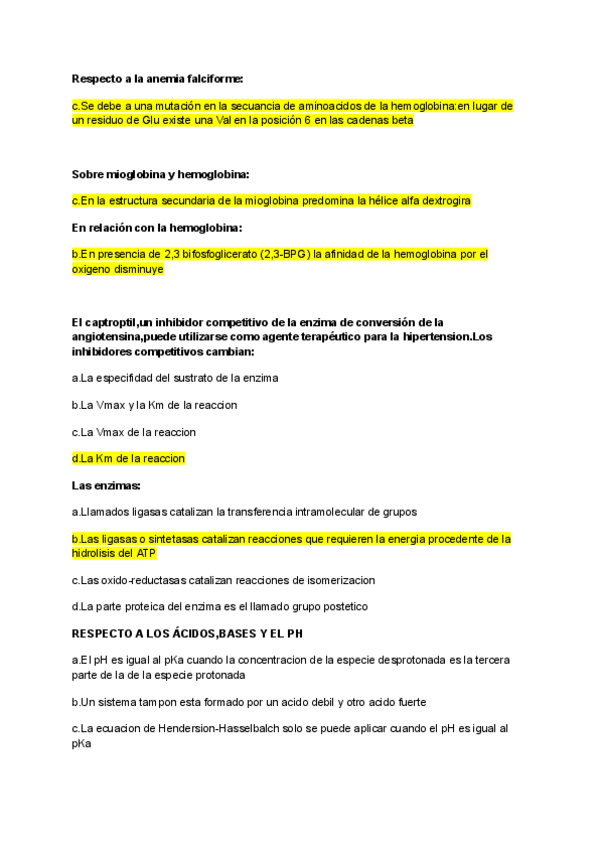 Respecto a la anemia falciforme:

c.Se debe a una mutación en la secuancia de aminoacidos de la hemoglobina:en lugar de un residuo de Glu existe una Val en la posición 6 en las cadenas beta

Sobre mioglobina y hemoglobina:

c.En la estructura secundaria de la mioglobina predomina la hélice alfa dextrogira

En relación con la hemoglobina:

b.En presencia de 2,3 bifosfoglicerato (2,3-BPG) la afinidad de la hemoglobina por el oxigeno disminuye

El captroptil,un inhibidor competitivo de la enzima de conversión de la angiotensina,puede utilizarse como agente terapéutico para la hipertension.Los inhibidores competitivos cambian:

a.La especifidad del sustrato de la enzima

b.La Vmax y la Km de la reaccion

c.La Vmax de la reaccion

d.La Km de la reaccion

Las enzimas:

a.Llamados ligasas catalizan la transferencia intramolecular de grupos

b.Las ligasas o sintetasas catalizan reacciones que requieren la energia procedente de la hidrolisis del ATP

c.Las oxido-reductasas catalizan reacciones de isomerizacion

d.La parte proteica del enzima es el llamado grupo postetico

RESPECTO A LOS ÁCIDOS,BASES Y EL PH

a.El pH es igual al pKa cuando la concentracion de la especie desprotonada es la tercera parte de la de la especie protonada

b.Un sistema tampon esta formado por un acido debil y otro acido fuerte

c.La ecuacion de Hendersion-Hasselbalch solo se puede aplicar cuando el pH es igual al pKa